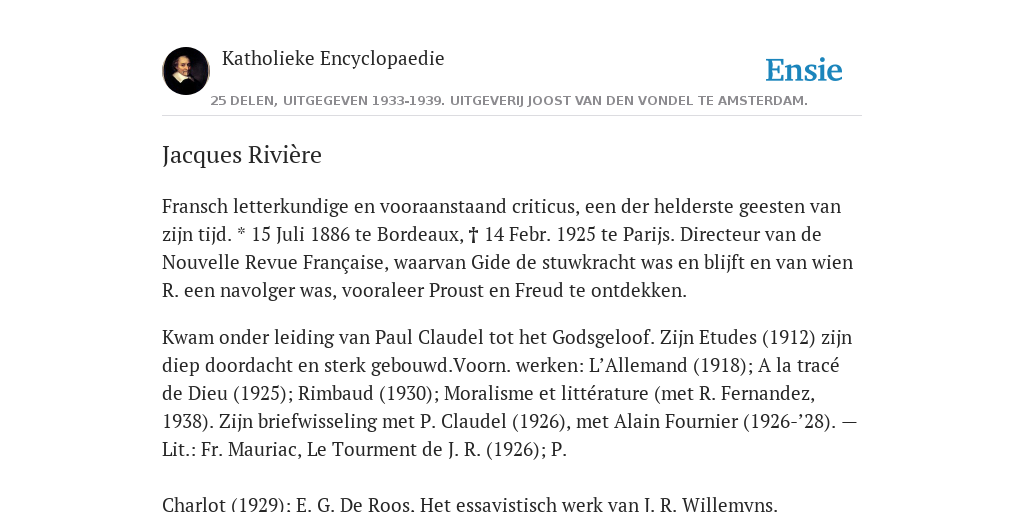 Katholieke Encyclopaedie

Ensie

25 DELEN, UITGEGEVEN 1933-1939. UITGEVERIJ JOOST VAN DEN VONDEL TE AMSTERDAM.

Jacques Rivière

Fransch letterkundige en vooraanstaand criticus, een der helderste geesten van zijn tijd. * 15 Juli 1886 te Bordeaux, † 14 Febr. 1925 te Parijs. Directeur van de Nouvelle Revue Française, waarvan Gide de stuwkracht was en blijft en van wien R. een navolger was, vooraleer Proust en Freud te ontdekken.

Kwam onder leiding van Paul Claudel tot het Godsgeloof. Zijn Etudes (1912) zijn diep doordacht en sterk gebouwd.Voorn. werken: L'Allemand (1918); A la tracé de Dieu (1925); Rimbaud (1930); Moralisme et littérature (met R. Fernandez, 1938). Zijn briefwisseling met P. Claudel (1926), met Alain Fournier (1926-'28). — Lit.: Fr. Mauriac, Le Tourment de J. R. (1926); P.

Charlot (1929); E. G. De Roos, Het essayistisch werk van J. R. Willemyns.